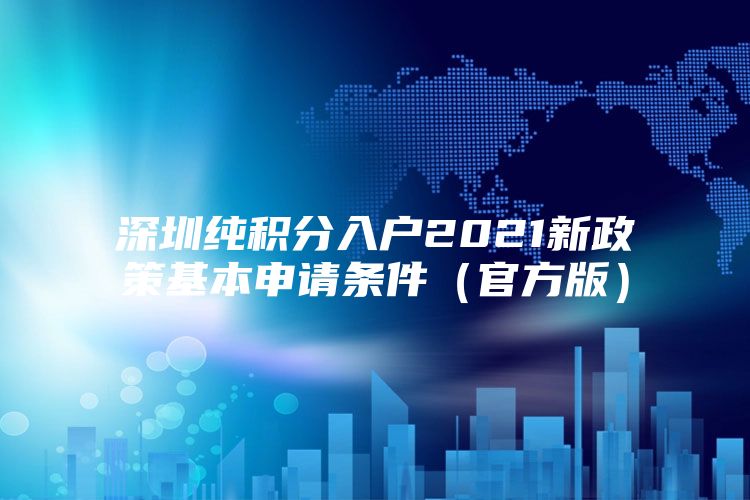 深圳纯积分入户2021新政策基本申请条件（官方版）